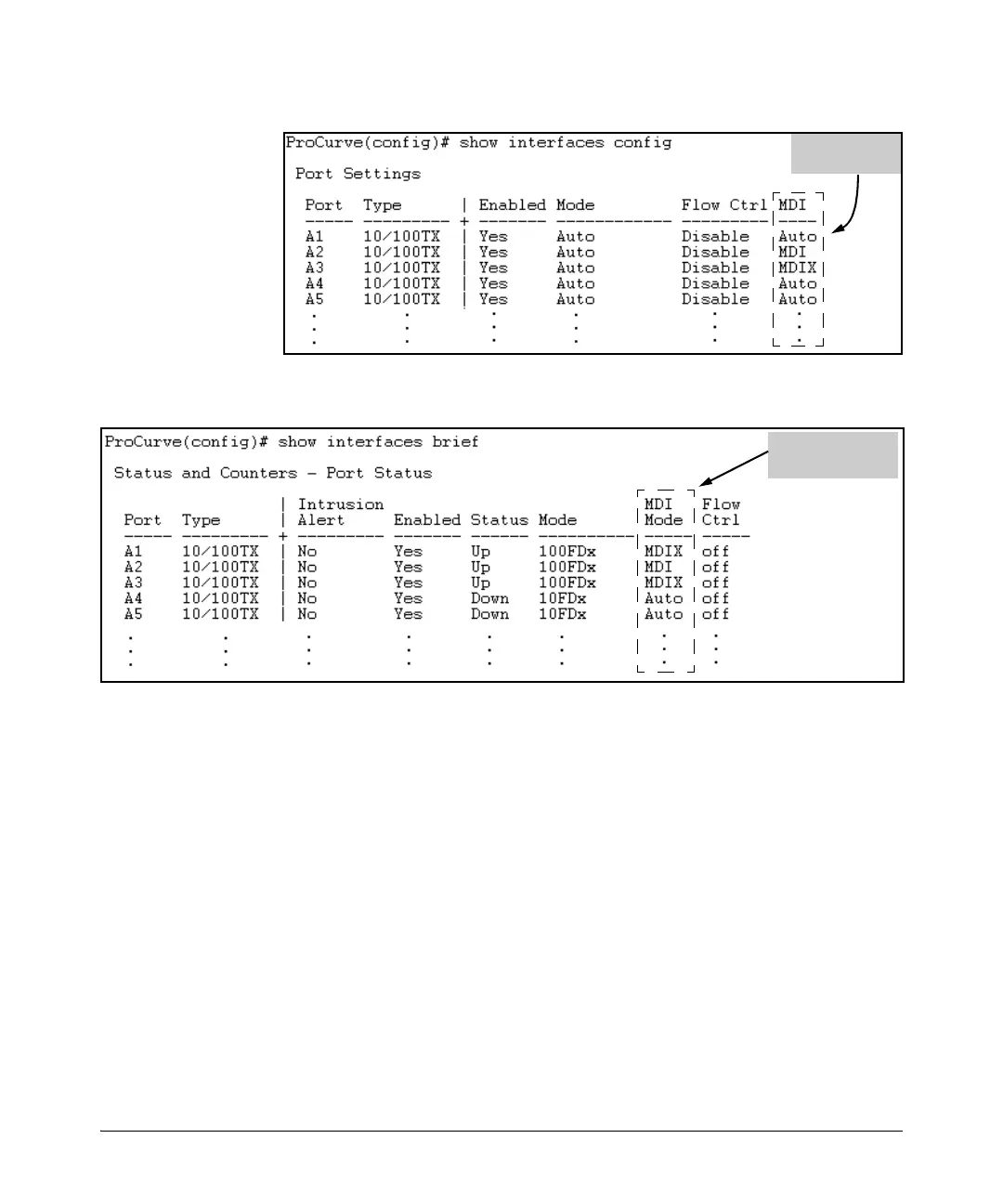 ProCurve(config)# show interfaces config

Port Settings

| Port | Type | Enabled | Mode | Flow Ctrl | MDI |
|---|---|---|---|---|---|
| A1 | 10/100TX | Yes | Auto | Disable | Auto |
| A2 | 10/100TX | Yes | Auto | Disable | MDI |
| A3 | 10/100TX | Yes | Auto | Disable | MDIX |
| A4 | 10/100TX | Yes | Auto | Disable | Auto |
| A5 | 10/100TX | Yes | Auto | Disable | Auto |
| . | . | . | . | . | . |
| . | . | . | . | . | . |
| . | . | . | . | . | . |

ProCurve(config)# show interfaces brief

Status and Counters - Port Status

| Port | Type | Intrusion Alert | Enabled | Status | Mode | MDI Mode | Flow Ctrl |
|---|---|---|---|---|---|---|---|
| A1 | 10/100TX | No | Yes | Up | 100FDx | MDIX | off |
| A2 | 10/100TX | No | Yes | Up | 100FDx | MDI | off |
| A3 | 10/100TX | No | Yes | Up | 100FDx | MDIX | off |
| A4 | 10/100TX | No | Yes | Down | 10FDx | Auto | off |
| A5 | 10/100TX | No | Yes | Down | 10FDx | Auto | off |
| . | . | . | . | . | . | . | . |
| . | . | . | . | . | . | . | . |
| . | . | . | . | . | . | . | . |